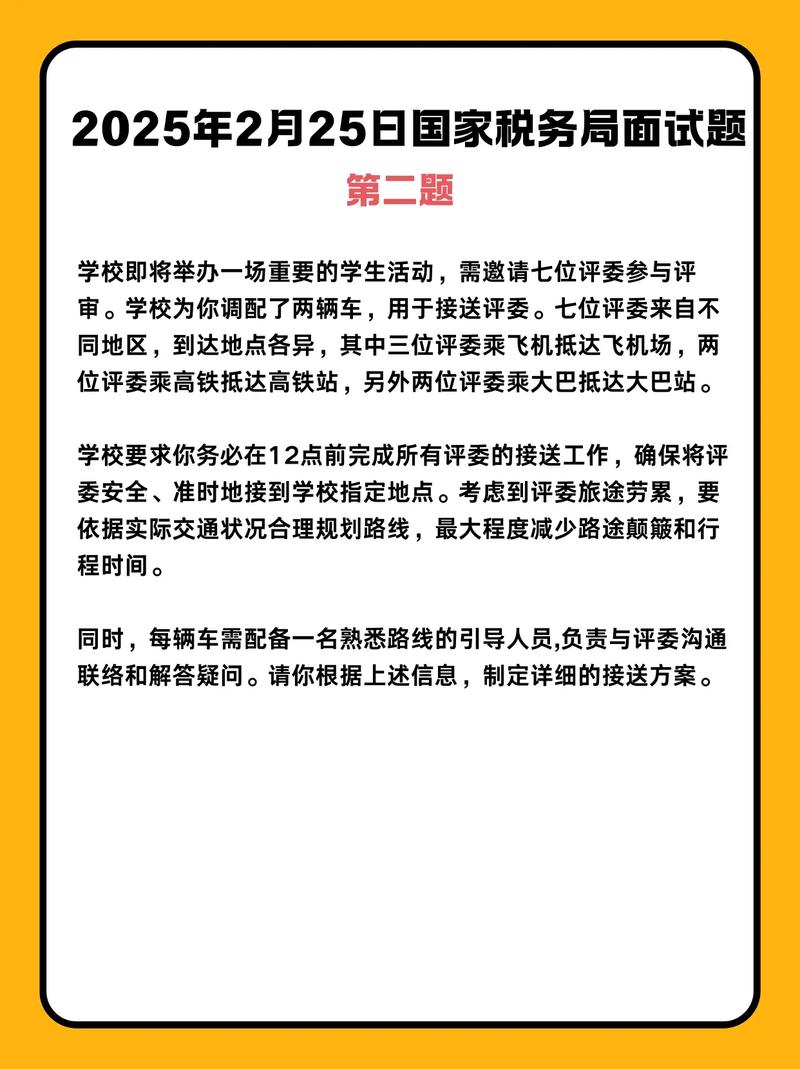 2025年2月25日国家税务局面试题

第二题

学校即将举办一场重要的学生活动，需邀请七位评委参与评审。学校为你调配了两辆车，用于接送评委。七位评委来自不同地区，到达地点各异，其中三位评委乘飞机抵达飞机场，两位评委乘高铁抵达高铁站，另外两位评委乘大巴抵达大巴站。

学校要求你务必在12点前完成所有评委的接送工作，确保将评委安全、准时地接到学校指定地点。考虑到评委旅途劳累，要依据实际交通状况合理规划路线，最大程度减少路途颠簸和行程时间。

同时，每辆车需配备一名熟悉路线的引导人员,负责与评委沟通联络和解答疑问。请你根据上述信息，制定详细的接送方案。